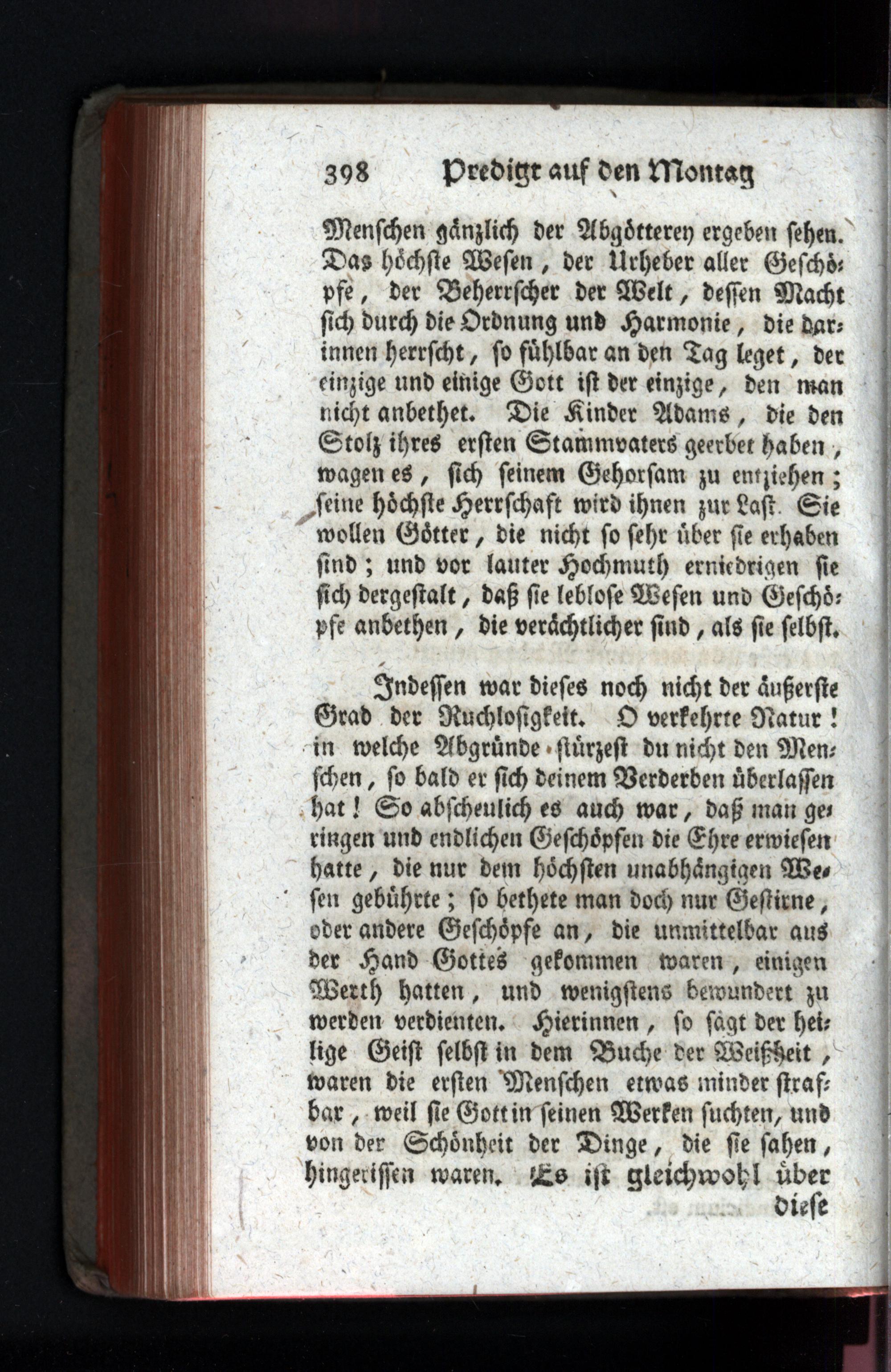 398 Predigt auf den Montag

Menschen gänzlich der Abgötterey ergeben sehen. Das höchste Wesen, der Urheber aller Geschöpfe, der Beherrscher der Welt, dessen Macht sich durch die Ordnung und Harmonie, die darinnen herrscht, so fühlbar an den Tag leget, der einzige und einige Gott ist der einzige, den man nicht anbethet. Die Kinder Adams, die den Stolz ihres ersten Stammvaters geerbet haben, wagen es, sich seinem Gehorsam zu entziehen; seine höchste Herrschaft wird ihnen zur Last. Sie wollen Götter, die nicht so sehr über sie erhaben sind; und vor lauter Hochmuth erniedrigen sie sich dergestalt, daß sie leblose Wesen und Geschöpfe anbethen, die verächtlicher sind, als sie selbst.

Indessen war dieses noch nicht der äußerste Grad der Ruchlosigkeit. O verkehrte Natur! in welche Abgründe stürzest du nicht den Menschen, so bald er sich deinem Verderben überlassen hat! So abscheulich es auch war, daß man geringen und endlichen Geschöpfen die Ehre erwiesen hatte, die nur dem höchsten unabhängigen Wesen gebührte; so bethete man doch nur Gestirne, oder andere Geschöpfe an, die unmittelbar aus der Hand Gottes gekommen waren, einigen Werth hatten, und wenigstens bewundert zu werden verdienten. Hierinnen, so sagt der heilige Geist selbst in dem Buche der Weißheit, waren die ersten Menschen etwas minder strafbar, weil sie Gott in seinen Werken suchten, und von der Schönheit der Dinge, die sie sahen, hingerissen waren. Es ist gleichwohl über diese